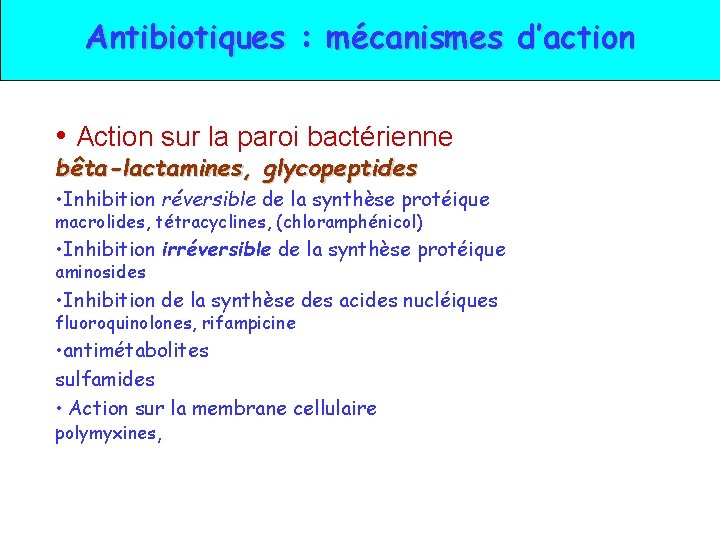 Antibiotiques : mécanismes d'action

• Action sur la paroi bactérienne
bêta-lactamines, glycopeptides

•Inhibition réversible de la synthèse protéique
macrolides, tétracyclines, (chloramphénicol)

•Inhibition irréversible de la synthèse protéique
aminosides

•Inhibition de la synthèse des acides nucléiques
fluoroquinolones, rifampicine

•antimétabolites

sulfamides

• Action sur la membrane cellulaire
polymyxines,